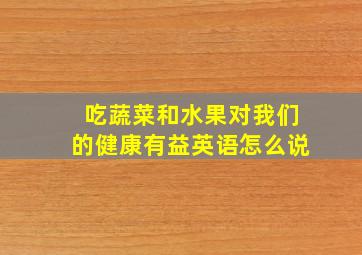 吃蔬菜和水果对我们的健康有益英语怎么说